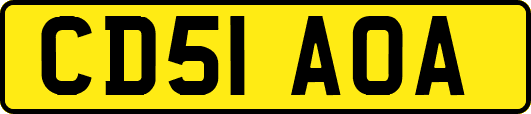 CD51 AOA